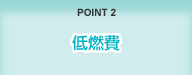 POINT 2

低燃費